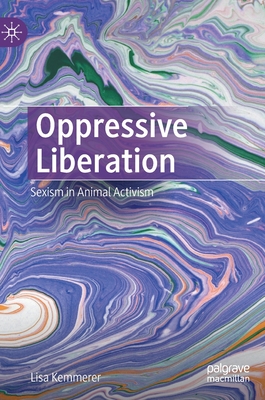 Oppressive Liberation

Sexism in Animal Activism

Lisa Kemmerer

palgrave macmillan